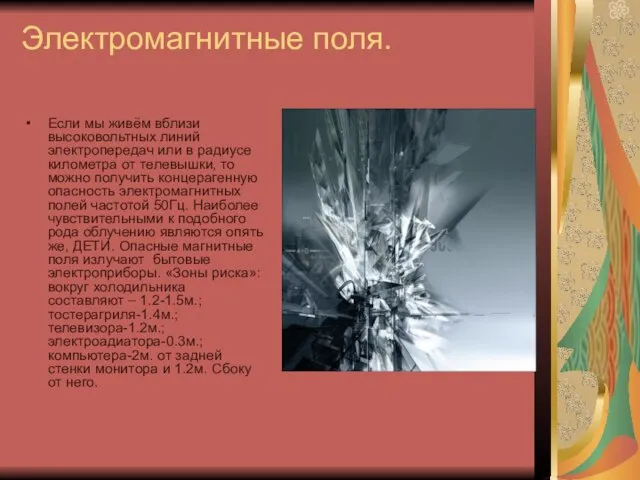 Электромагнитные поля.

• Если мы живём вблизи высоковольтных линий электропередач или в радиусе километра от телевышки, то можно получить концерагенную опасность электромагнитных полей частотой 50Гц. Наиболее чувствительными к подобного рода облучению являются опять же, ДЕТИ. Опасные магнитные поля излучают бытовые электроприборы. «Зоны риска»: вокруг холодильника составляют – 1.2-1.5м.; тостерагриля-1.4м.; телевизора-1.2м.; электроадиатора-0.3м.; компьютера-2м. от задней стенки монитора и 1.2м. Сбоку от него.